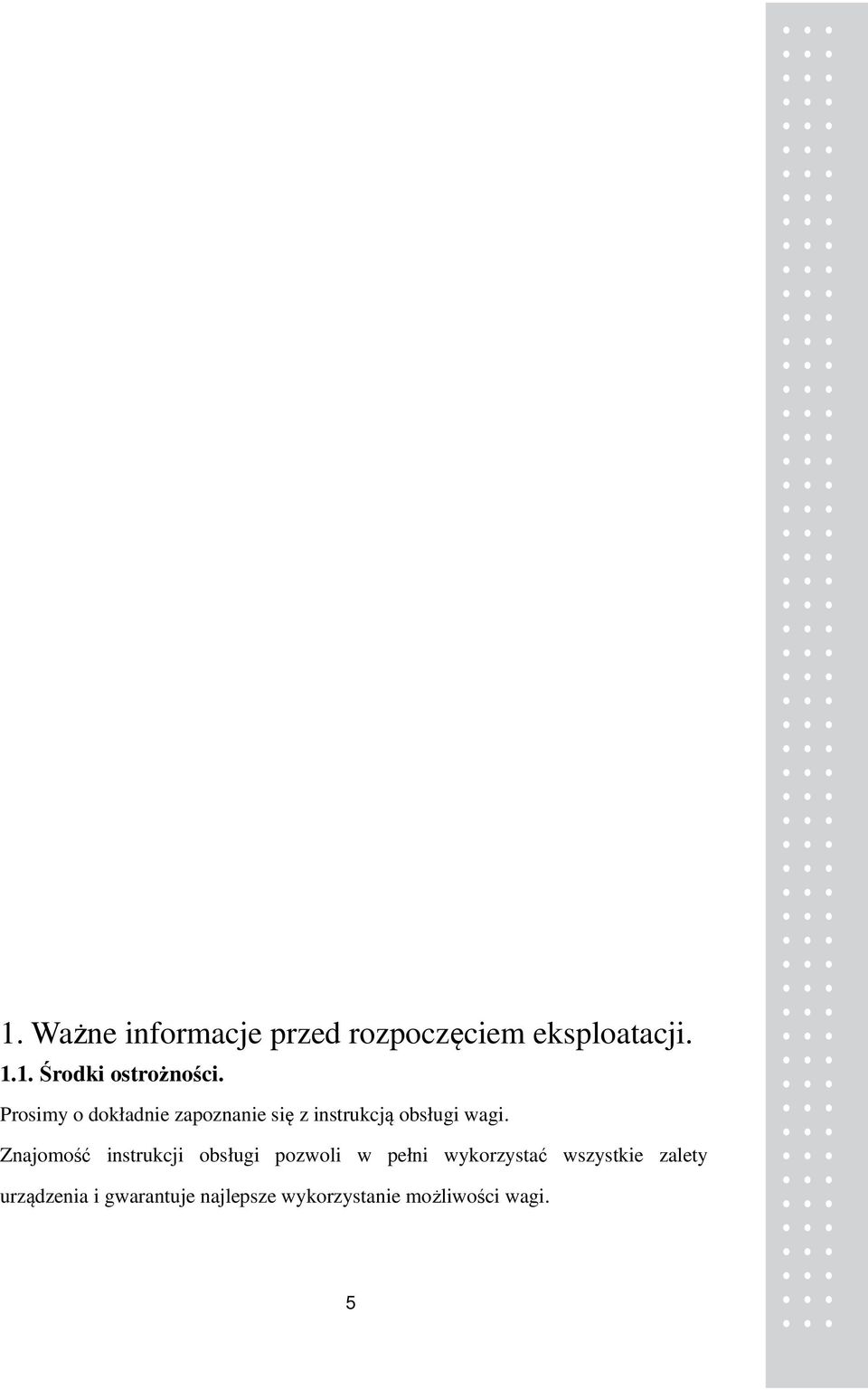 1. Ważne informacje przed rozpoczęciem eksploatacji.

1.1. Środki ostrożności.

Prosimy o dokładnie zapoznanie się z instrukcją obsługi wagi.

Znajomość instrukcji obsługi pozwoli w pełni wykorzystać wszystkie zalety urządzenia i gwarantuje najlepsze wykorzystanie możliwości wagi.

5